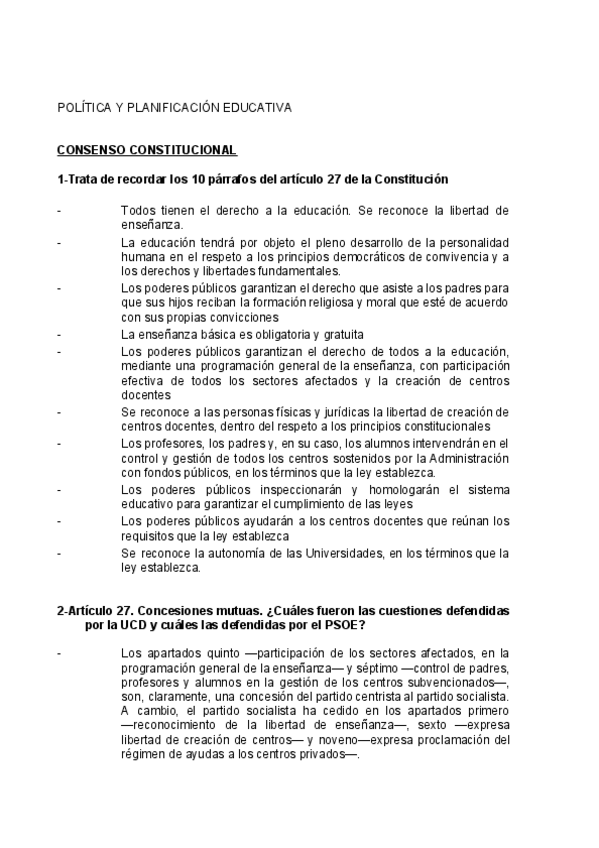 POLÍTICA Y PLANIFICACIÓN EDUCATIVA

CONSENSO CONSTITUCIONAL

1-Trata de recordar los 10 párrafos del artículo 27 de la Constitución

- Todos tienen el derecho a la educación. Se reconoce la libertad de enseñanza.
- La educación tendrá por objeto el pleno desarrollo de la personalidad humana en el respeto a los principios democráticos de convivencia y a los derechos y libertades fundamentales.
- Los poderes públicos garantizan el derecho que asiste a los padres para que sus hijos reciban la formación religiosa y moral que esté de acuerdo con sus propias convicciones
- La enseñanza básica es obligatoria y gratuita
- Los poderes públicos garantizan el derecho de todos a la educación, mediante una programación general de la enseñanza, con participación efectiva de todos los sectores afectados y la creación de centros docentes
- Se reconoce a las personas físicas y jurídicas la libertad de creación de centros docentes, dentro del respeto a los principios constitucionales
- Los profesores, los padres y, en su caso, los alumnos intervendrán en el control y gestión de todos los centros sostenidos por la Administración con fondos públicos, en los términos que la ley establezca.
- Los poderes públicos inspeccionarán y homologarán el sistema educativo para garantizar el cumplimiento de las leyes
- Los poderes públicos ayudarán a los centros docentes que reúnan los requisitos que la ley establezca
- Se reconoce la autonomía de las Universidades, en los términos que la ley establezca.

2-Artículo 27. Concesiones mutuas. ¿Cuáles fueron las cuestiones defendidas por la UCD y cuáles las defendidas por el PSOE?

- Los apartados quinto —participación de los sectores afectados, en la programación general de la enseñanza— y séptimo —control de padres, profesores y alumnos en la gestión de los centros subvencionados—, son, claramente, una concesión del partido centrista al partido socialista. A cambio, el partido socialista ha cedido en los apartados primero —reconocimiento de la libertad de enseñanza—, sexto —expresa libertad de creación de centros— y noveno—expresa proclamación del régimen de ayudas a los centros privados—.